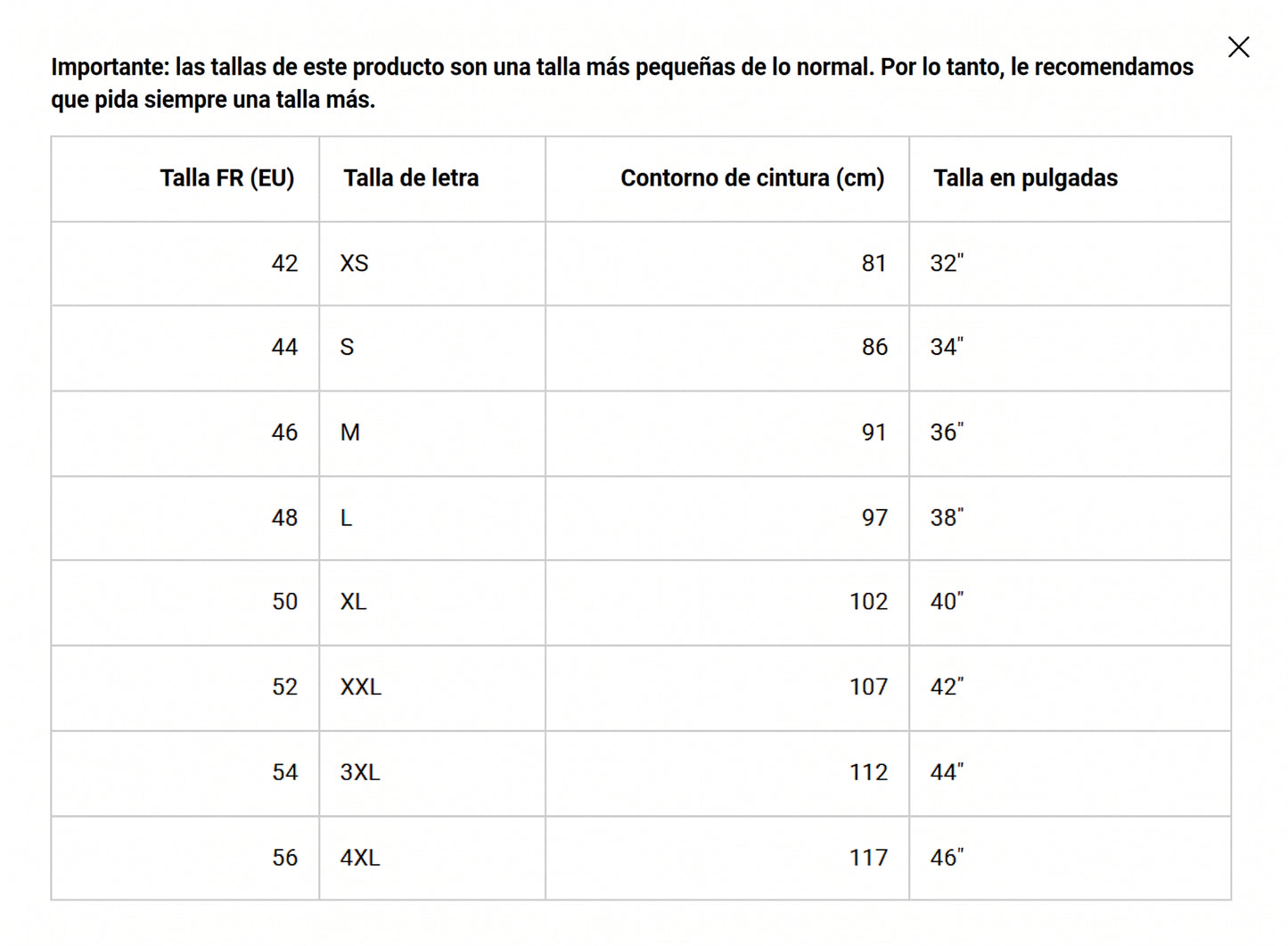 Importante: las tallas de este producto son una talla más pequeñas de lo normal. Por lo tanto, le recomendamos que pida siempre una talla más.

| Talla FR (EU) | Talla de letra | Contorno de cintura (cm) | Talla en pulgadas |
|---|---|---|---|
| 42 | XS | 81 | 32" |
| 44 | S | 86 | 34" |
| 46 | M | 91 | 36" |
| 48 | L | 97 | 38" |
| 50 | XL | 102 | 40" |
| 52 | XXL | 107 | 42" |
| 54 | 3XL | 112 | 44" |
| 56 | 4XL | 117 | 46" |